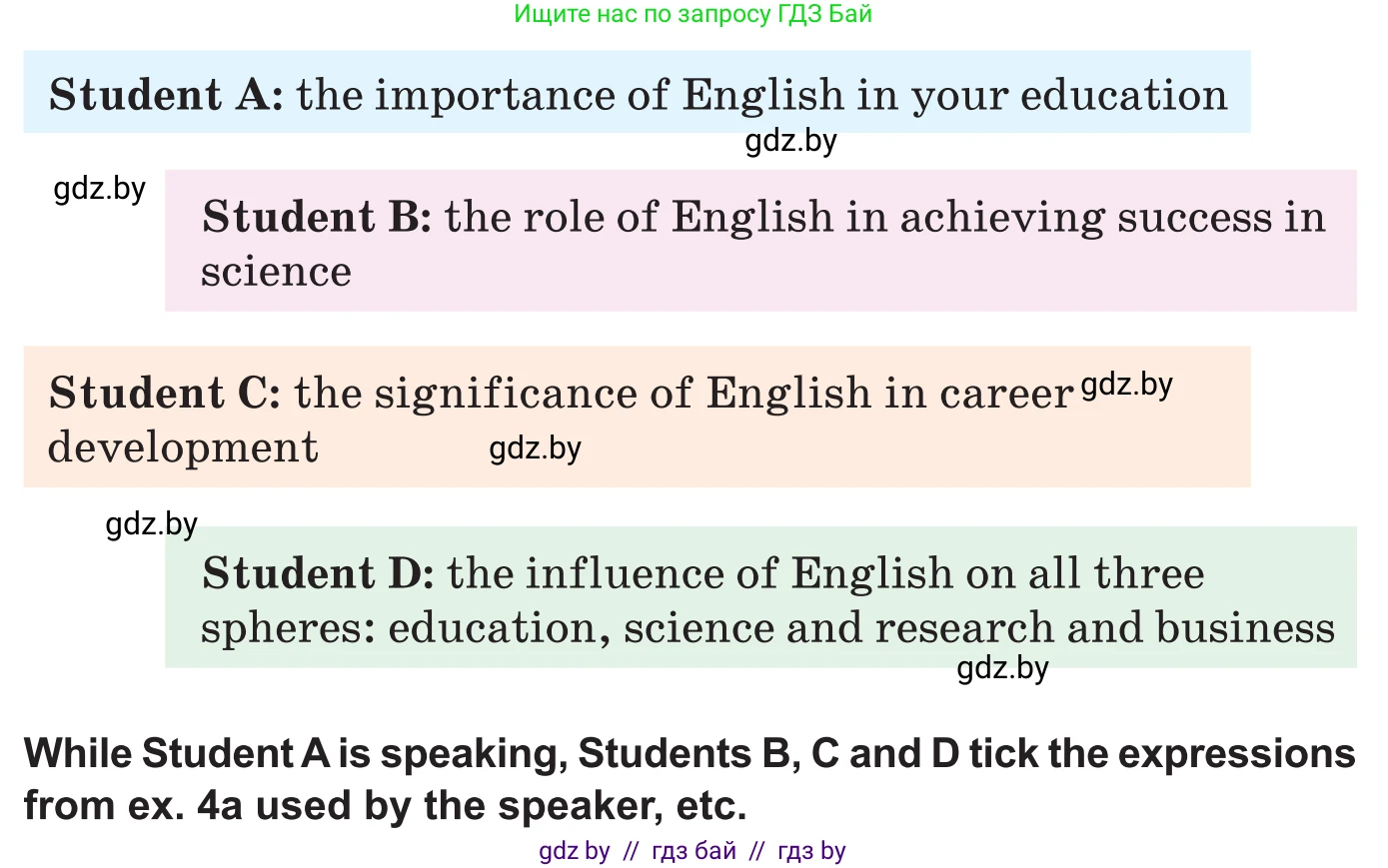 Ищите нас по запросу ГДЗ Бай

Student A: the importance of English in your education

gdz.by

gdz.by

Student B: the role of English in achieving success in science

Student C: the significance of English in career development

gdz.by

gdz.by

gdz.by

Student D: the influence of English on all three spheres: education, science and research and business

gdz.by

While Student A is speaking, Students B, C and D tick the expressions from ex. 4a used by the speaker, etc.

gdz by // гдз бай // гдз by